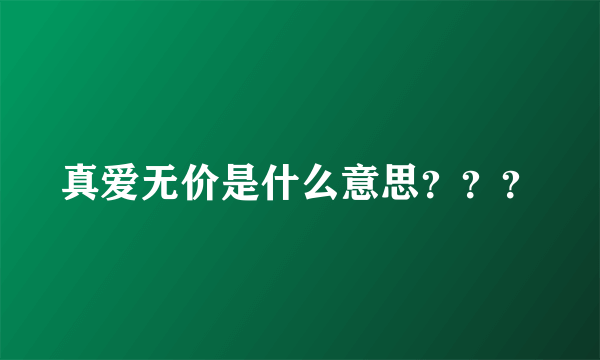 真爱无价是什么意思？？？